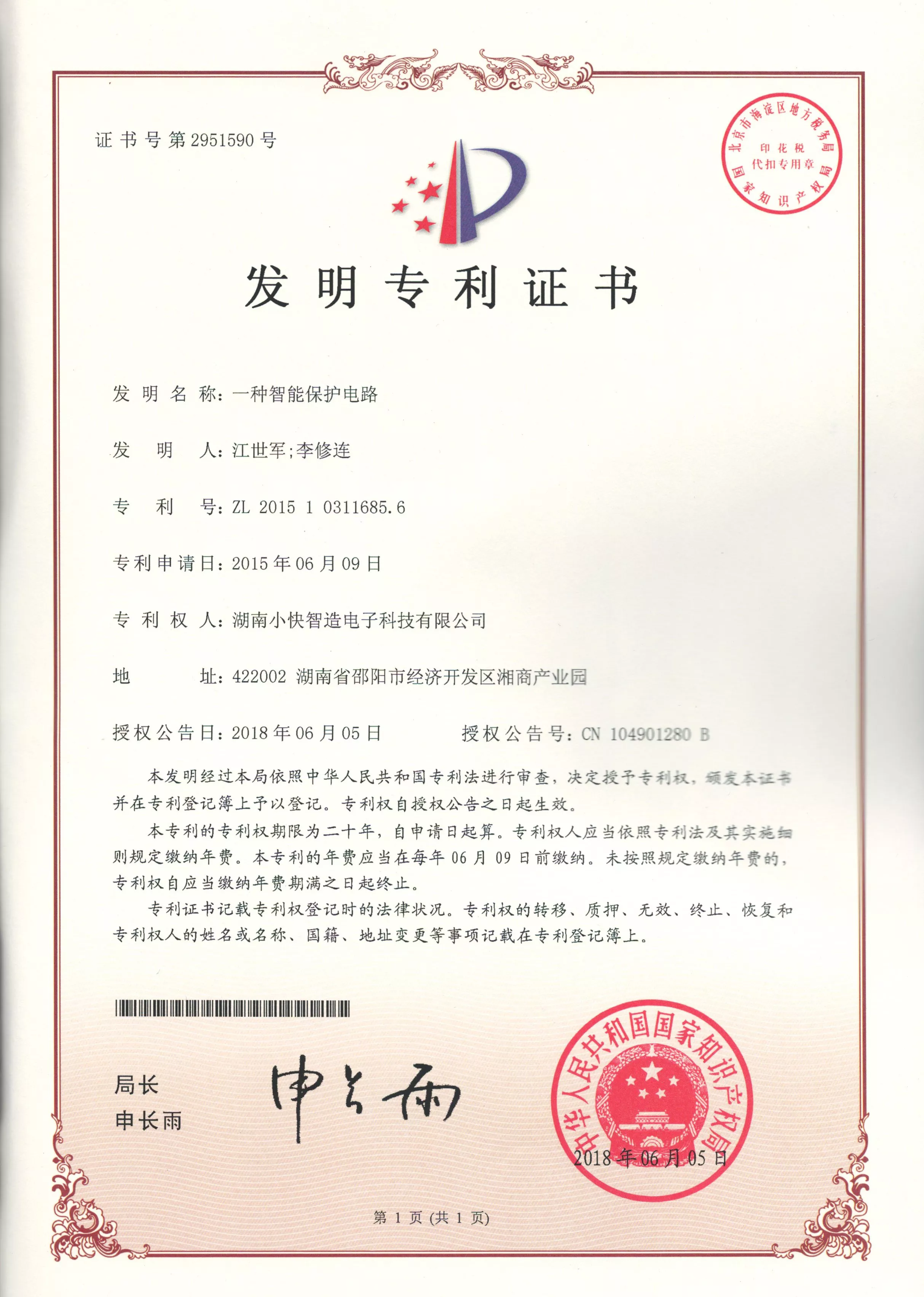 证书号第2951590号

北京市海淀区地方税务局
印花税
代扣专用章
国家知识产权局

发明专利证书

发明名称：一种智能保护电路

发明人：江世军;李修连

专利号：ZL 2015 1 0311685.6

专利申请日：2015年06月09日

专利权人：湖南小快智造电子科技有限公司

地址：422002 湖南省邵阳市经济开发区湘商产业园

授权公告日：2018年06月05日　　授权公告号：CN 104901280 B

本发明经过本局依照中华人民共和国专利法进行审查，决定授予专利权，颁发本证书并在专利登记簿上予以登记。专利权自授权公告之日起生效。

本专利的专利权期限为二十年，自申请日起算。专利权人应当依照专利法及其实施细则规定缴纳年费。本专利的年费应当在每年06月09日前缴纳。未按照规定缴纳年费的，专利权自应当缴纳年费期满之日起终止。

专利证书记载专利权登记时的法律状况。专利权的转移、质押、无效、终止、恢复和专利权人的姓名或名称、国籍、地址变更等事项记载在专利登记簿上。

局长
申长雨

申长雨

中华人民共和国国家知识产权局
2018年06月05日

第1页（共1页）